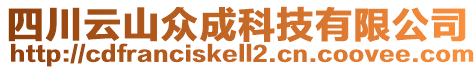 四川云山众成科技有限公司
http://cdfranciskell2.cn.coovee.com